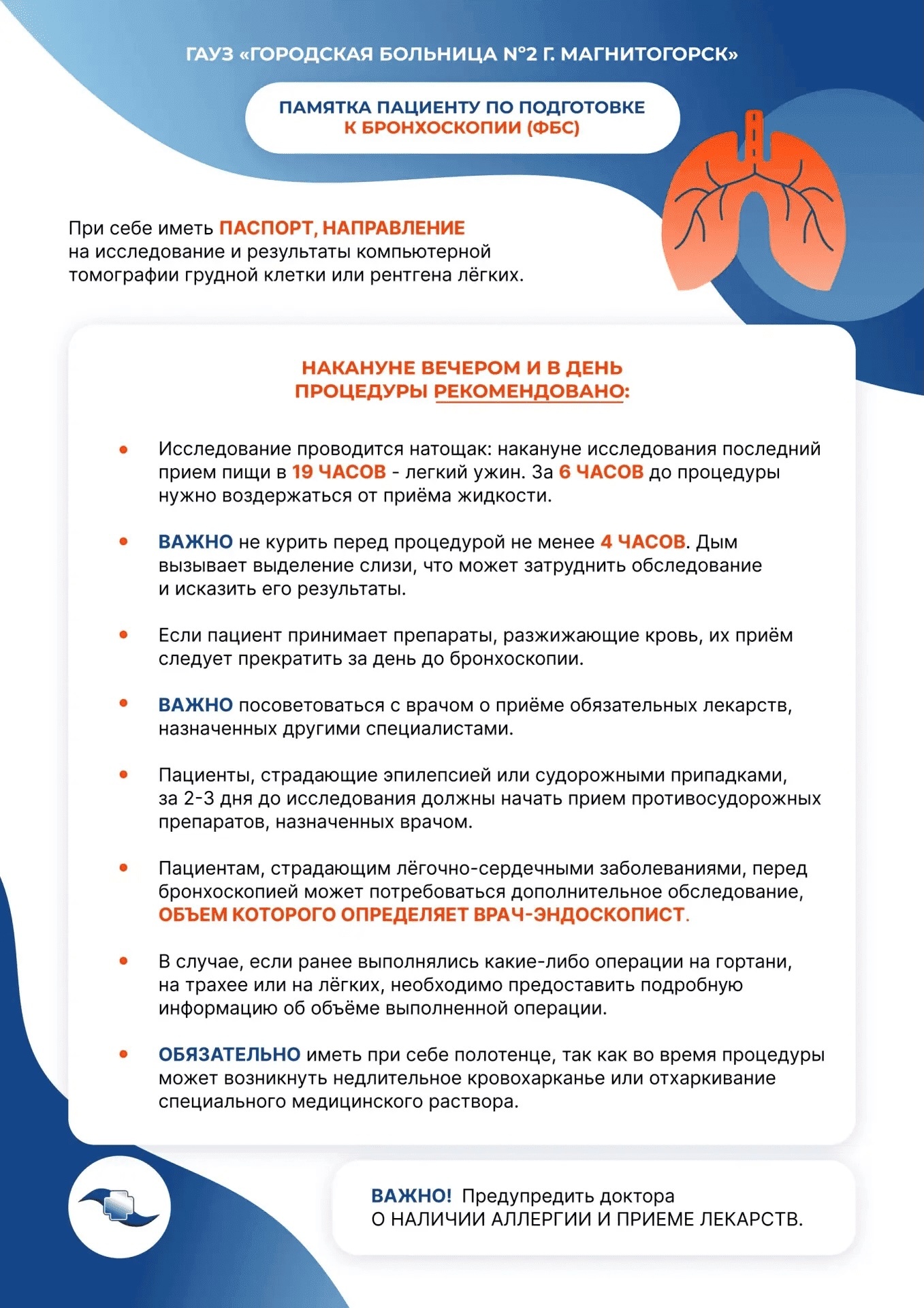 ГАУЗ «ГОРОДСКАЯ БОЛЬНИЦА №2 Г. МАГНИТОГОРСК»

ПАМЯТКА ПАЦИЕНТУ ПО ПОДГОТОВКЕ К БРОНХОСКОПИИ (ФБС)

При себе иметь ПАСПОРТ, НАПРАВЛЕНИЕ на исследование и результаты компьютерной томографии грудной клетки или рентгена лёгких.

НАКАНУНЕ ВЕЧЕРОМ И В ДЕНЬ ПРОЦЕДУРЫ РЕКОМЕНДОВАНО:

• Исследование проводится натощак: накануне исследования последний прием пищи в 19 ЧАСОВ - легкий ужин. За 6 ЧАСОВ до процедуры нужно воздержаться от приёма жидкости.

• ВАЖНО не курить перед процедурой не менее 4 ЧАСОВ. Дым вызывает выделение слизи, что может затруднить обследование и исказить его результаты.

• Если пациент принимает препараты, разжижающие кровь, их приём следует прекратить за день до бронхоскопии.

• ВАЖНО посоветоваться с врачом о приёме обязательных лекарств, назначенных другими специалистами.

• Пациенты, страдающие эпилепсией или судорожными припадками, за 2-3 дня до исследования должны начать прием противосудорожных препаратов, назначенных врачом.

• Пациентам, страдающим лёгочно-сердечными заболеваниями, перед бронхоскопией может потребоваться дополнительное обследование, ОБЪЕМ КОТОРОГО ОПРЕДЕЛЯЕТ ВРАЧ-ЭНДОСКОПИСТ.

• В случае, если ранее выполнялись какие-либо операции на гортани, на трахее или на лёгких, необходимо предоставить подробную информацию об объёме выполненной операции.

• ОБЯЗАТЕЛЬНО иметь при себе полотенце, так как во время процедуры может возникнуть недлительное кровохарканье или отхаркивание специального медицинского раствора.

ВАЖНО! Предупредить доктора О НАЛИЧИИ АЛЛЕРГИИ И ПРИЕМЕ ЛЕКАРСТВ.